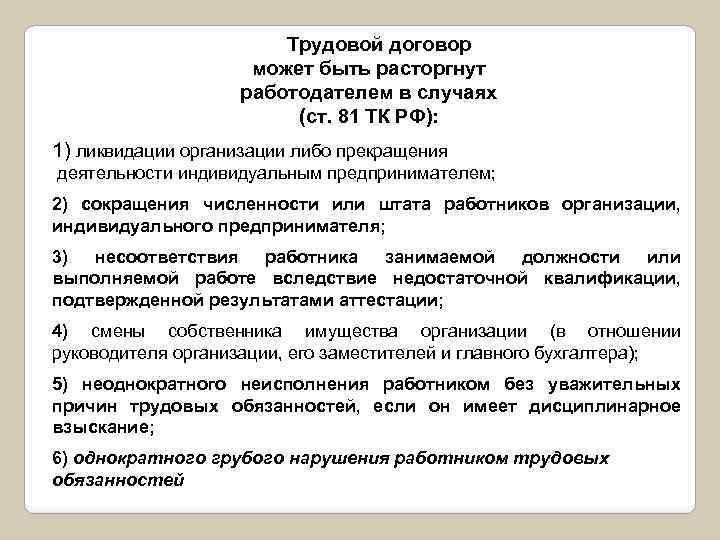 Трудовой договор может быть расторгнут работодателем в случаях (ст. 81 ТК РФ):

1) ликвидации организации либо прекращения деятельности индивидуальным предпринимателем;

2) сокращения численности или штата работников организации, индивидуального предпринимателя;

3) несоответствия работника занимаемой должности или выполняемой работе вследствие недостаточной квалификации, подтвержденной результатами аттестации;

4) смены собственника имущества организации (в отношении руководителя организации, его заместителей и главного бухгалтера);

5) неоднократного неисполнения работником без уважительных причин трудовых обязанностей, если он имеет дисциплинарное взыскание;

6) однократного грубого нарушения работником трудовых обязанностей